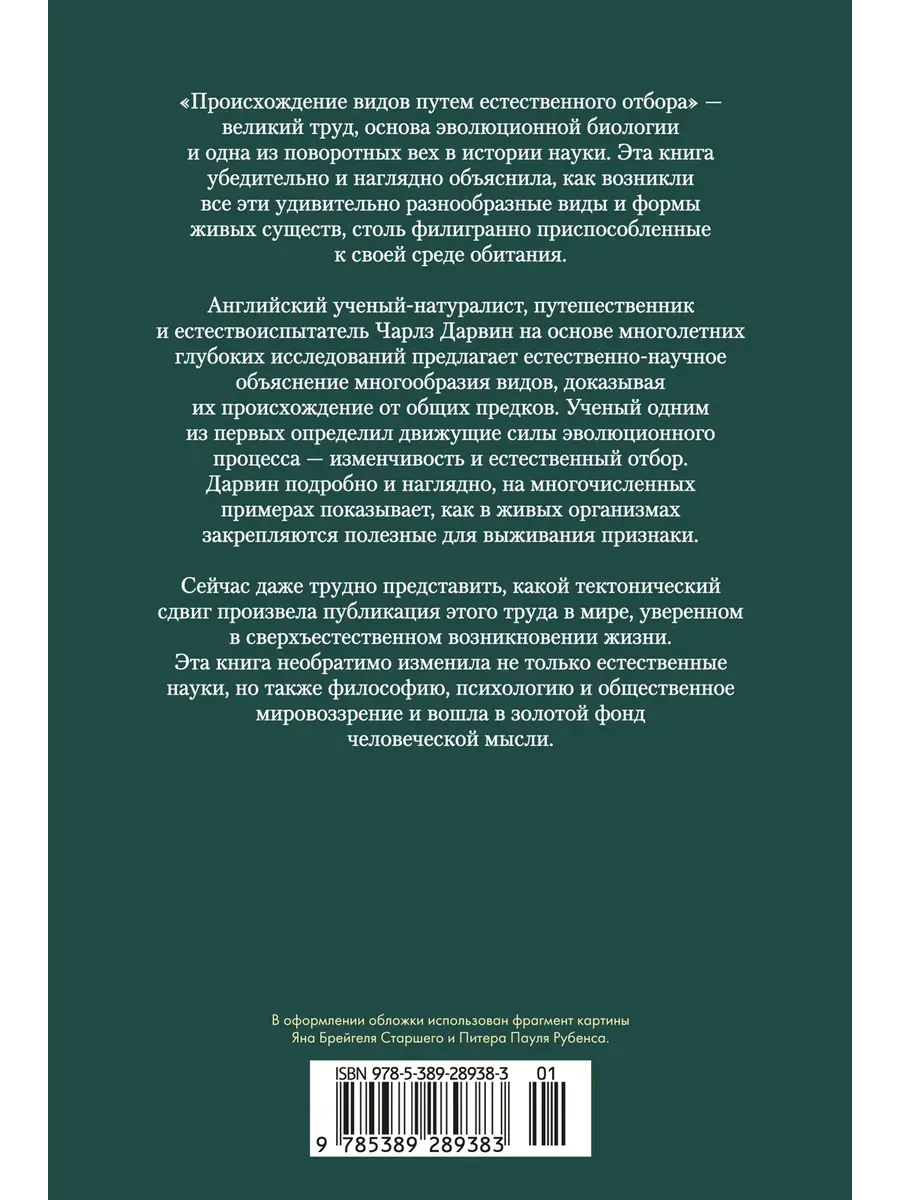 «Происхождение видов путем естественного отбора» — великий труд, основа эволюционной биологии и одна из поворотных вех в истории науки. Эта книга убедительно и наглядно объяснила, как возникли все эти удивительно разнообразные виды и формы живых существ, столь филигранно приспособленные к своей среде обитания.

Английский ученый-натуралист, путешественник и естествоиспытатель Чарлз Дарвин на основе многолетних глубоких исследований предлагает естественно-научное объяснение многообразия видов, доказывая их происхождение от общих предков. Ученый одним из первых определил движущие силы эволюционного процесса — изменчивость и естественный отбор. Дарвин подробно и наглядно, на многочисленных примерах показывает, как в живых организмах закрепляются полезные для выживания признаки.

Сейчас даже трудно представить, какой тектонический сдвиг произвела публикация этого труда в мире, уверенном в сверхъестественном возникновении жизни. Эта книга необратимо изменила не только естественные науки, но также философию, психологию и общественное мировоззрение и вошла в золотой фонд человеческой мысли.

В оформлении обложки использован фрагмент картины Яна Брейгеля Старшего и Питера Пауля Рубенса.

ISBN 978-5-389-28938-3 01

9 785389 289383